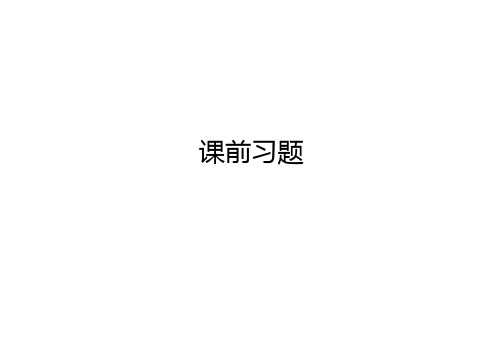 课前习题